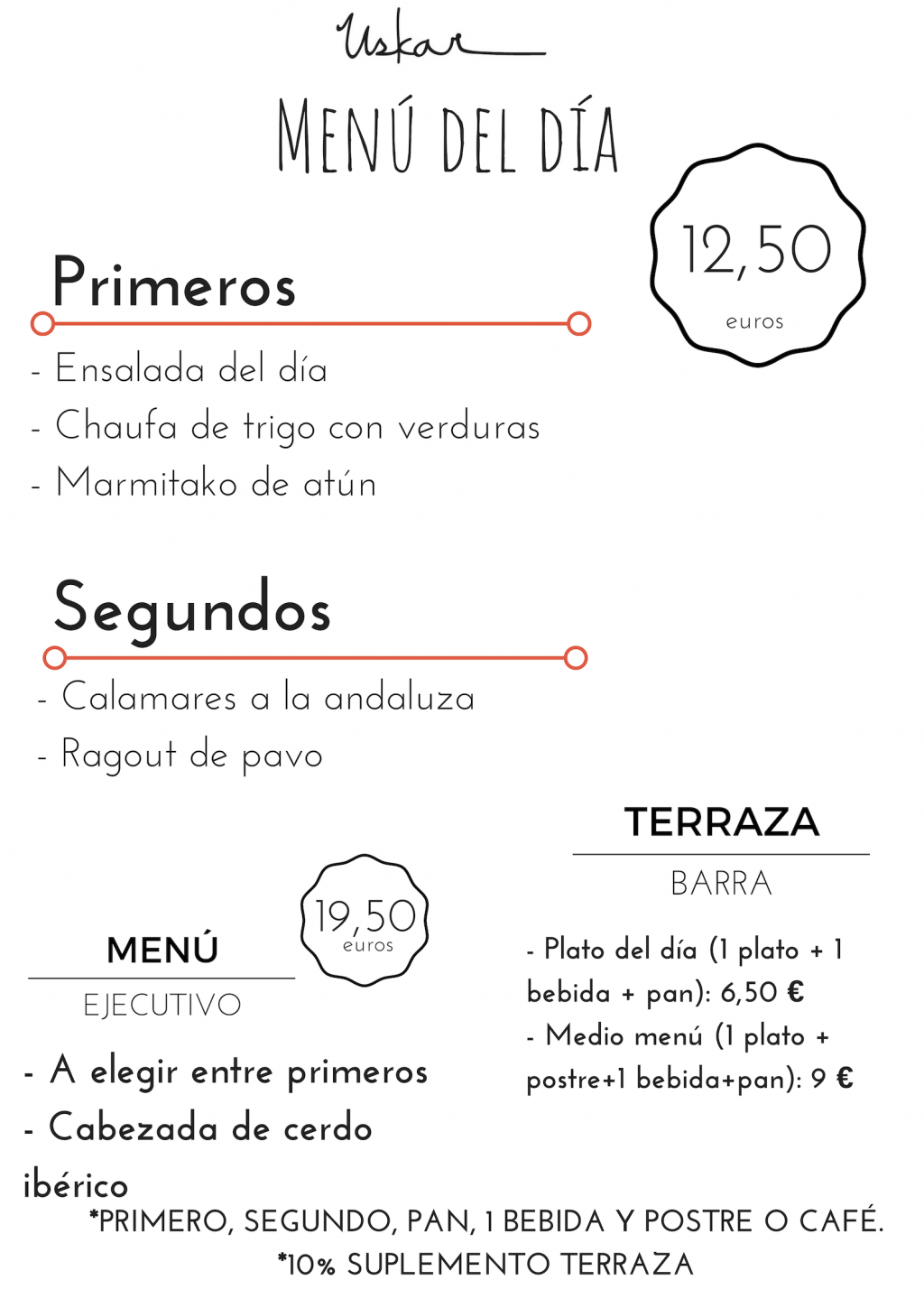 Uskar

MENÚ DEL DÍA

12,50
euros

Primeros

- Ensalada del día
- Chaufa de trigo con verduras
- Marmitako de atún

Segundos

- Calamares a la andaluza
- Ragout de pavo

MENÚ
EJECUTIVO

19,50
euros

- A elegir entre primeros
- Cabezada de cerdo ibérico

TERRAZA
BARRA

- Plato del día (1 plato + 1 bebida + pan): 6,50 €
- Medio menú (1 plato + postre+1 bebida+pan): 9 €

*PRIMERO, SEGUNDO, PAN, 1 BEBIDA Y POSTRE O CAFÉ.
*10% SUPLEMENTO TERRAZA